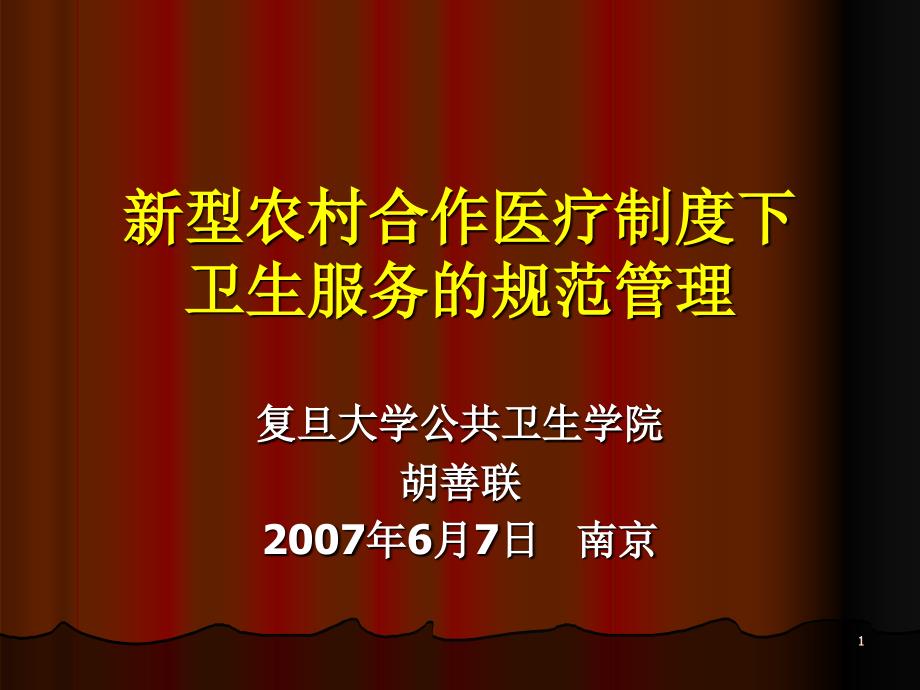 新型农村合作医疗制度下卫生服务的规范管理

复旦大学公共卫生学院
胡善联
2007年6月7日　南京

1